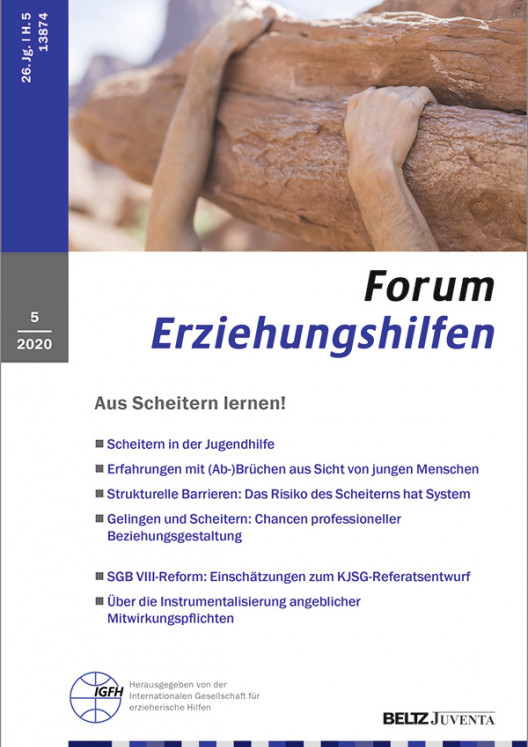 26. Jg. | H. 5
13874

5
2020

Forum
Erziehungshilfen

Aus Scheitern lernen!

■ Scheitern in der Jugendhilfe
■ Erfahrungen mit (Ab-)Brüchen aus Sicht von jungen Menschen
■ Strukturelle Barrieren: Das Risiko des Scheiterns hat System
■ Gelingen und Scheitern: Chancen professioneller Beziehungsgestaltung

■ SGB VIII-Reform: Einschätzungen zum KJSG-Referatsentwurf
■ Über die Instrumentalisierung angeblicher Mitwirkungspflichten

IGFH

Herausgegeben von der Internationalen Gesellschaft für erzieherische Hilfen

BELTZ JUVENTA